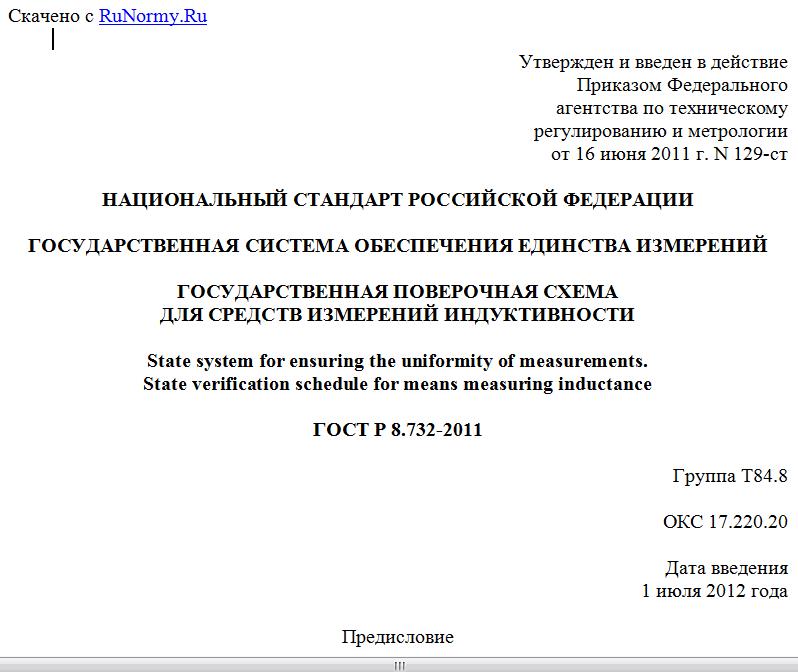 Скачено с RuNormy.Ru

Утвержден и введен в действие Приказом Федерального агентства по техническому регулированию и метрологии от 16 июня 2011 г. N 129-ст

НАЦИОНАЛЬНЫЙ СТАНДАРТ РОССИЙСКОЙ ФЕДЕРАЦИИ

ГОСУДАРСТВЕННАЯ СИСТЕМА ОБЕСПЕЧЕНИЯ ЕДИНСТВА ИЗМЕРЕНИЙ

ГОСУДАРСТВЕННАЯ ПОВЕРОЧНАЯ СХЕМА ДЛЯ СРЕДСТВ ИЗМЕРЕНИЙ ИНДУКТИВНОСТИ

State system for ensuring the uniformity of measurements. State verification schedule for means measuring inductance

ГОСТ Р 8.732-2011

Группа Т84.8

ОКС 17.220.20

Дата введения 1 июля 2012 года

Предисловие